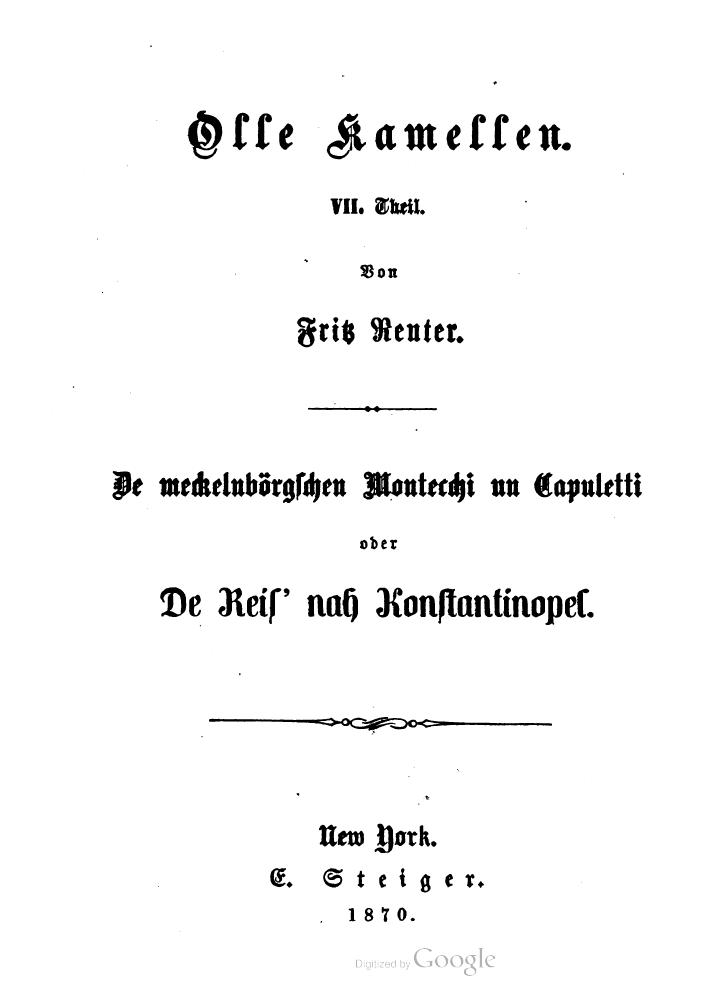 Olle Kamellen.

VII. Theil.

Von

Fritz Reuter.

De meckelnbörgschen Montecchi un Capuletti

oder

De Reis' nah Konstantinopel.

New York.
E. Steiger.
1870.

Digitized by Google